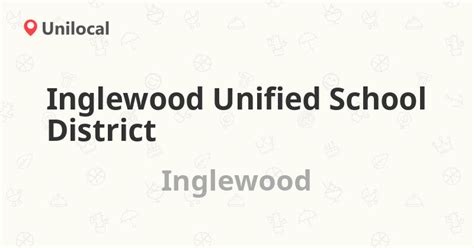 Unilocal

Inglewood Unified School District

Inglewood